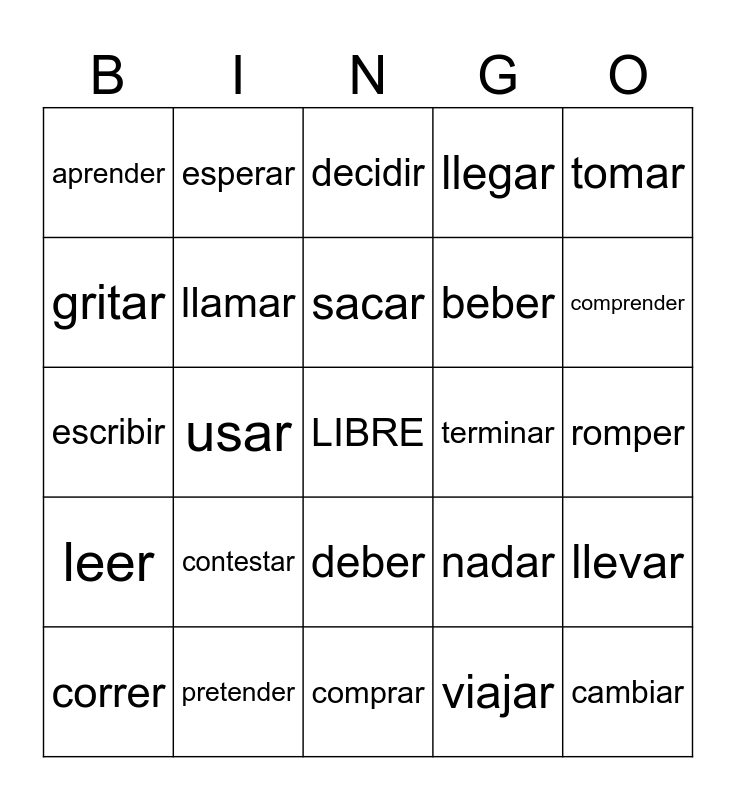 | B | I | N | G | O |
|---|---|---|---|---|
| aprender | esperar | decidir | llegar | tomar |
| gritar | llamar | sacar | beber | comprender |
| escribir | usar | LIBRE | terminar | romper |
| leer | contestar | deber | nadar | llevar |
| correr | pretender | comprar | viajar | cambiar |